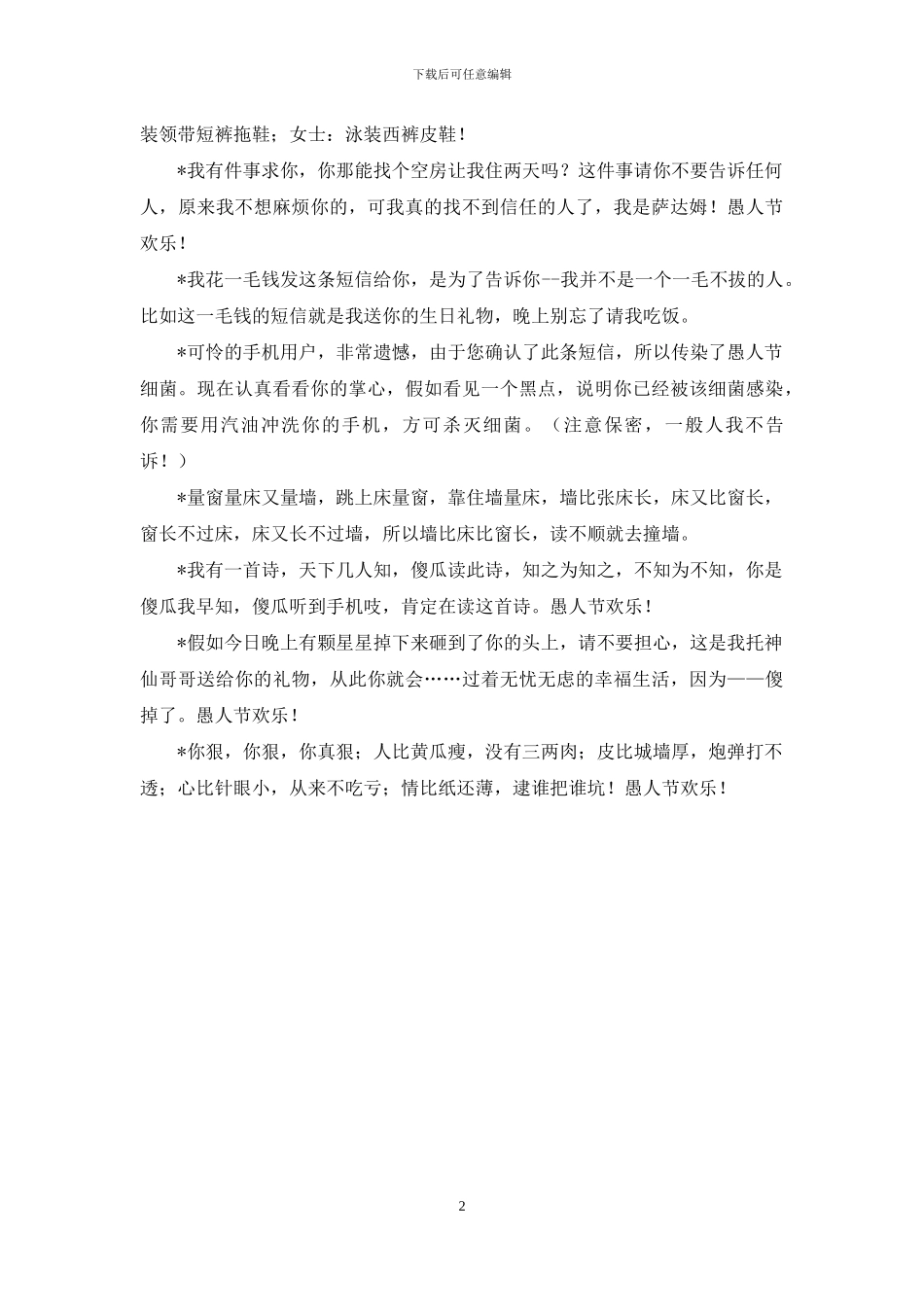 下载后可任意编辑

装领带短裤拖鞋；女士：泳装西裤皮鞋！

*我有件事求你，你那能找个空房让我住两天吗？这件事请你不要告诉任何人，原来我不想麻烦你的，可我真的找不到信任的人了，我是萨达姆！愚人节欢乐！

*我花一毛钱发这条短信给你，是为了告诉你--我并不是一个一毛不拔的人。比如这一毛钱的短信就是我送你的生日礼物，晚上别忘了请我吃饭。

*可怜的手机用户，非常遗憾，由于您确认了此条短信，所以传染了愚人节细菌。现在认真看看你的掌心，假如看见一个黑点，说明你已经被该细菌感染，你需要用汽油冲洗你的手机，方可杀灭细菌。（注意保密，一般人我不告诉！）

*量窗量床又量墙，跳上床量窗，靠住墙量床，墙比张床长，床又比窗长，窗长不过床，床又长不过墙，所以墙比床比窗长，读不顺就去撞墙。

*我有一首诗，天下几人知，傻瓜读此诗，知之为知之，不知为不知，你是傻瓜我早知，傻瓜听到手机吱，肯定在读这首诗。愚人节欢乐！

*假如今日晚上有颗星星掉下来砸到了你的头上，请不要担心，这是我托神仙哥哥送给你的礼物，从此你就会……过着无忧无虑的幸福生活，因为——傻掉了。愚人节欢乐！

*你狠，你狠，你真狠；人比黄瓜瘦，没有三两肉；皮比城墙厚，炮弹打不透；心比针眼小，从来不吃亏；情比纸还薄，逮谁把谁坑！愚人节欢乐！

2